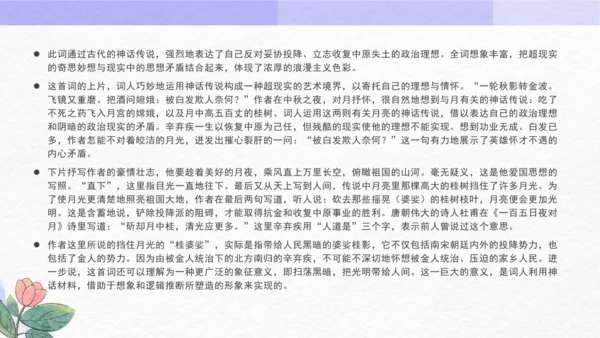 ● 此词通过古代的神话传说，强烈地表达了自己反对妥协投降、立志收复中原失土的政治理想。全词想象丰富，把超现实的奇思妙想与现实中的思想矛盾结合起来，体现了浓厚的浪漫主义色彩。

● 这首词的上片，词人巧妙地运用神话传说构成一种超现实的艺术境界，以寄托自己的理想与情怀。“一轮秋影转金波。飞镜又重磨。把酒问姮娥：被白发欺人奈何？”作者在中秋之夜，对月抒怀，很自然地想到与月有关的神话传说：吃了不死之药飞入月宫的嫦娥，以及月中高五百丈的桂树。词人运用这两则有关月亮的神话传说，借以表达自己的政治理想和阴暗的政治现实的矛盾。辛弃疾一生以恢复中原为己任，但残酷的现实使他的理想不能实现。想到功业无成、白发已多，作者怎能不对着皎洁的月光，迸发出摧心裂肝的一问：“被白发欺人奈何？”这一句有力地展示了英雄怀才不遇的内心矛盾。

● 下片抒写作者的豪情壮志，他要趁着美好的月夜，乘风直上万里长空，俯瞰祖国的山河。毫无疑义，这是他爱国思想的写照。“直下”，这里指目光一直地往下。最后又从天上写到人间，传说中月亮里那棵高大的桂树挡住了许多月光。为了使月光更清楚地照亮祖国大地，作者在最后两句写道，听人说：砍去那些摇晃（婆娑）的桂树枝叶，月亮便会更加光明。这是含蓄地说，铲除投降派的阻碍，才能取得抗金和收复中原事业的胜利。唐朝伟大的诗人杜甫在《一百五日夜对月》诗里写道：“斫却月中桂，清光应更多。”这里辛弃疾用“人道是”三个字，表示前人曾说过这个意思。

● 作者这里所说的挡住月光的“桂婆娑”，实际是指带给人民黑暗的婆娑桂影，它不仅包括南宋朝廷内外的投降势力，也包括了金人的势力。因为由被金人统治下的北方南归的辛弃疾，不可能不深切地怀想被金人统治、压迫的家乡人民。进一步说，这首词还可以理解为一种更广泛的象征意义，即扫荡黑暗，把光明带给人间。这一巨大的意义，是词人利用神话材料，借助于想象和逻辑推断所塑造的形象来实现的。